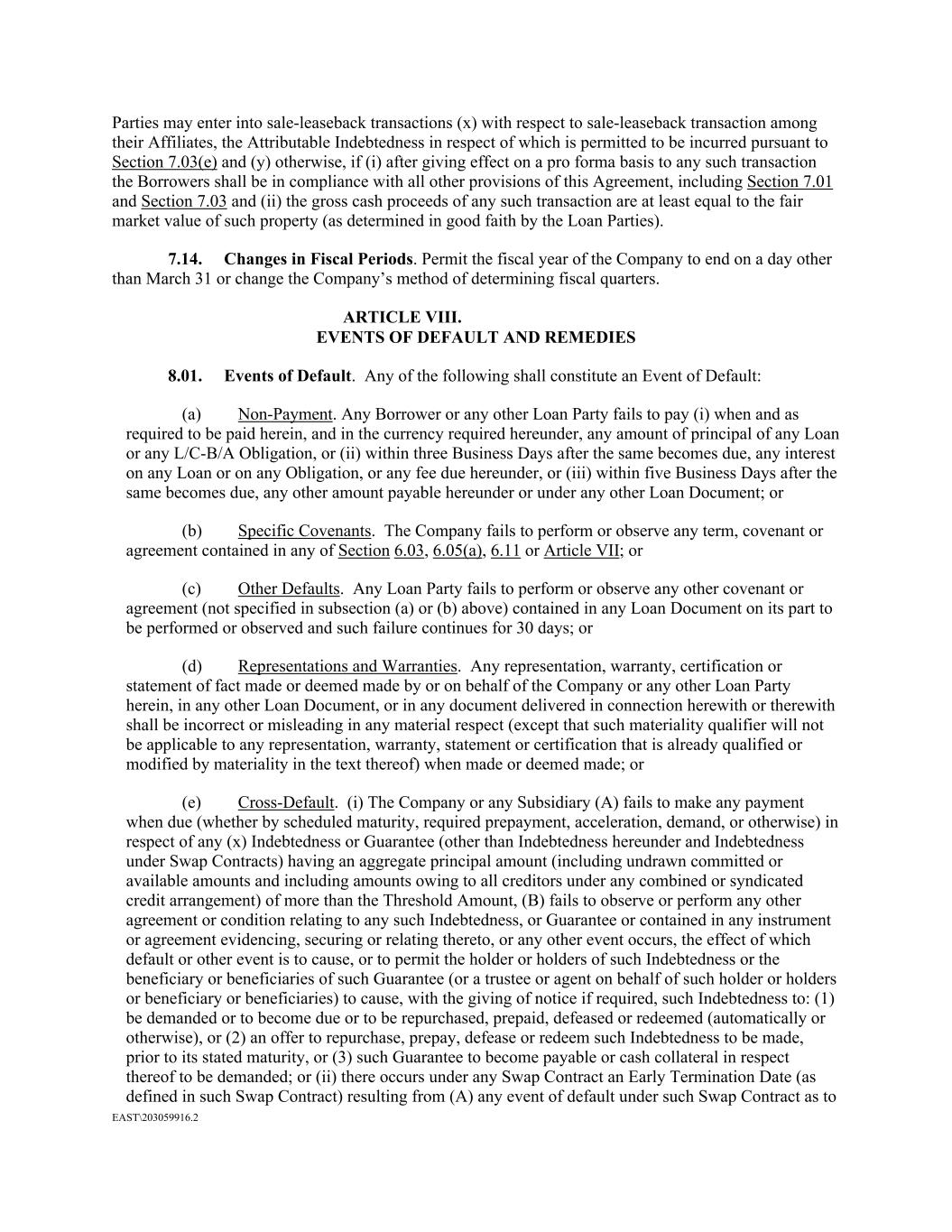 Parties may enter into sale-leaseback transactions (x) with respect to sale-leaseback transaction among their Affiliates, the Attributable Indebtedness in respect of which is permitted to be incurred pursuant to Section 7.03(e) and (y) otherwise, if (i) after giving effect on a pro forma basis to any such transaction the Borrowers shall be in compliance with all other provisions of this Agreement, including Section 7.01 and Section 7.03 and (ii) the gross cash proceeds of any such transaction are at least equal to the fair market value of such property (as determined in good faith by the Loan Parties).

7.14. Changes in Fiscal Periods. Permit the fiscal year of the Company to end on a day other than March 31 or change the Company's method of determining fiscal quarters.

ARTICLE VIII.
EVENTS OF DEFAULT AND REMEDIES

8.01. Events of Default. Any of the following shall constitute an Event of Default:

(a) Non-Payment. Any Borrower or any other Loan Party fails to pay (i) when and as required to be paid herein, and in the currency required hereunder, any amount of principal of any Loan or any L/C-B/A Obligation, or (ii) within three Business Days after the same becomes due, any interest on any Loan or on any Obligation, or any fee due hereunder, or (iii) within five Business Days after the same becomes due, any other amount payable hereunder or under any other Loan Document; or

(b) Specific Covenants. The Company fails to perform or observe any term, covenant or agreement contained in any of Section 6.03, 6.05(a), 6.11 or Article VII; or

(c) Other Defaults. Any Loan Party fails to perform or observe any other covenant or agreement (not specified in subsection (a) or (b) above) contained in any Loan Document on its part to be performed or observed and such failure continues for 30 days; or

(d) Representations and Warranties. Any representation, warranty, certification or statement of fact made or deemed made by or on behalf of the Company or any other Loan Party herein, in any other Loan Document, or in any document delivered in connection herewith or therewith shall be incorrect or misleading in any material respect (except that such materiality qualifier will not be applicable to any representation, warranty, statement or certification that is already qualified or modified by materiality in the text thereof) when made or deemed made; or

(e) Cross-Default. (i) The Company or any Subsidiary (A) fails to make any payment when due (whether by scheduled maturity, required prepayment, acceleration, demand, or otherwise) in respect of any (x) Indebtedness or Guarantee (other than Indebtedness hereunder and Indebtedness under Swap Contracts) having an aggregate principal amount (including undrawn committed or available amounts and including amounts owing to all creditors under any combined or syndicated credit arrangement) of more than the Threshold Amount, (B) fails to observe or perform any other agreement or condition relating to any such Indebtedness, or Guarantee or contained in any instrument or agreement evidencing, securing or relating thereto, or any other event occurs, the effect of which default or other event is to cause, or to permit the holder or holders of such Indebtedness or the beneficiary or beneficiaries of such Guarantee (or a trustee or agent on behalf of such holder or holders or beneficiary or beneficiaries) to cause, with the giving of notice if required, such Indebtedness to: (1) be demanded or to become due or to be repurchased, prepaid, defeased or redeemed (automatically or otherwise), or (2) an offer to repurchase, prepay, defease or redeem such Indebtedness to be made, prior to its stated maturity, or (3) such Guarantee to become payable or cash collateral in respect thereof to be demanded; or (ii) there occurs under any Swap Contract an Early Termination Date (as defined in such Swap Contract) resulting from (A) any event of default under such Swap Contract as to
EAST\203059916.2